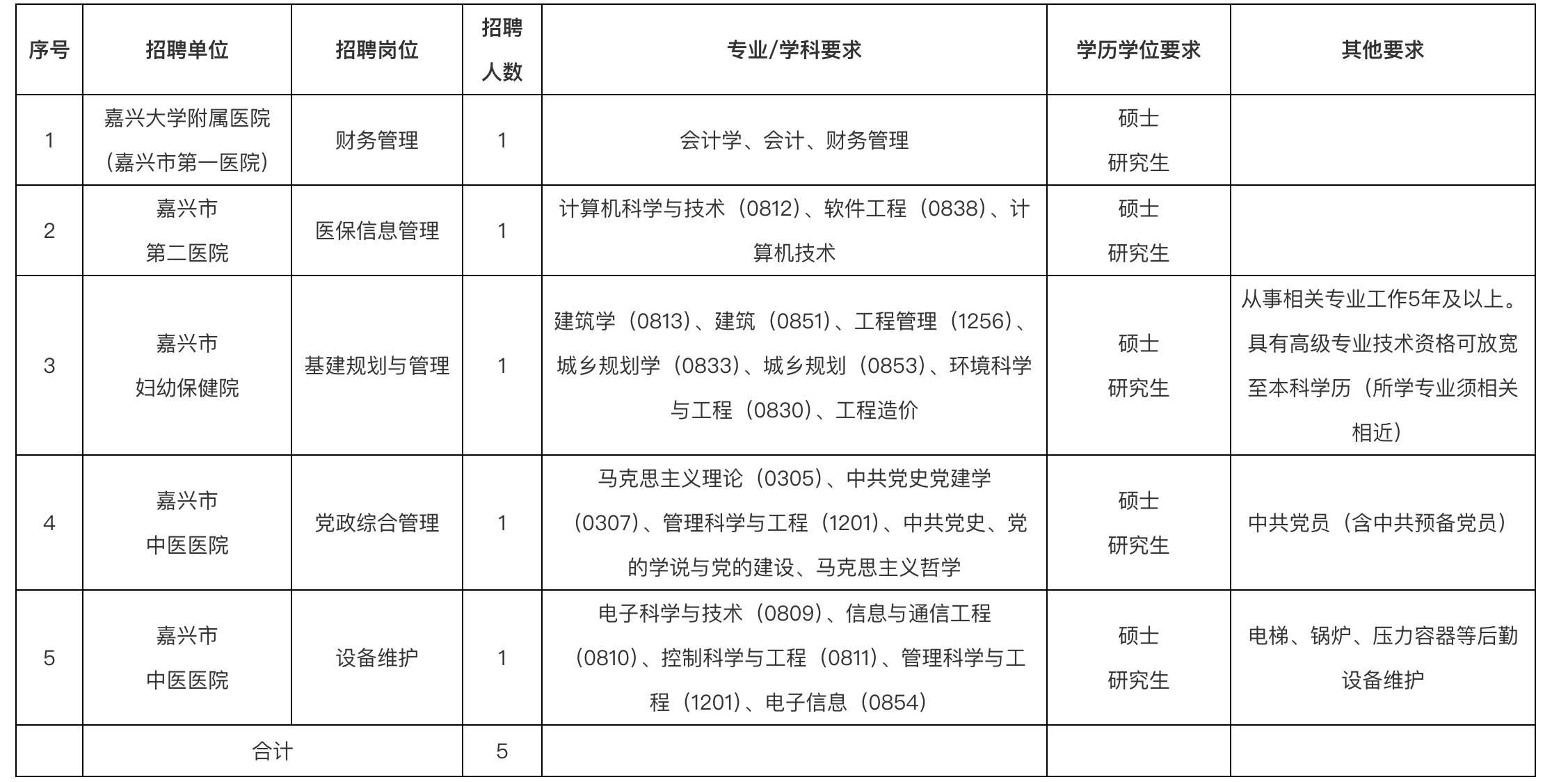 | 序号 | 招聘单位 | 招聘岗位 | 招聘人数 | 专业/学科要求 | 学历学位要求 | 其他要求 |
|---|---|---|---|---|---|---|
| 1 | 嘉兴大学附属医院（嘉兴市第一医院） | 财务管理 | 1 | 会计学、会计、财务管理 | 硕士研究生 | |
| 2 | 嘉兴市第二医院 | 医保信息管理 | 1 | 计算机科学与技术（0812）、软件工程（0838）、计算机技术 | 硕士研究生 | |
| 3 | 嘉兴市妇幼保健院 | 基建规划与管理 | 1 | 建筑学（0813）、建筑（0851）、工程管理（1256）、城乡规划学（0833）、城乡规划（0853）、环境科学与工程（0830）、工程造价 | 硕士研究生 | 从事相关专业工作5年及以上。具有高级专业技术资格可放宽至本科学历（所学专业须相关相近） |
| 4 | 嘉兴市中医医院 | 党政综合管理 | 1 | 马克思主义理论（0305）、中共党史党建学（0307）、管理科学与工程（1201）、中共党史、党的学说与党的建设、马克思主义哲学 | 硕士研究生 | 中共党员（含中共预备党员） |
| 5 | 嘉兴市中医医院 | 设备维护 | 1 | 电子科学与技术（0809）、信息与通信工程（0810）、控制科学与工程（0811）、管理科学与工程（1201）、电子信息（0854） | 硕士研究生 | 电梯、锅炉、压力容器等后勤设备维护 |
| | 合计 | | 5 | | | |